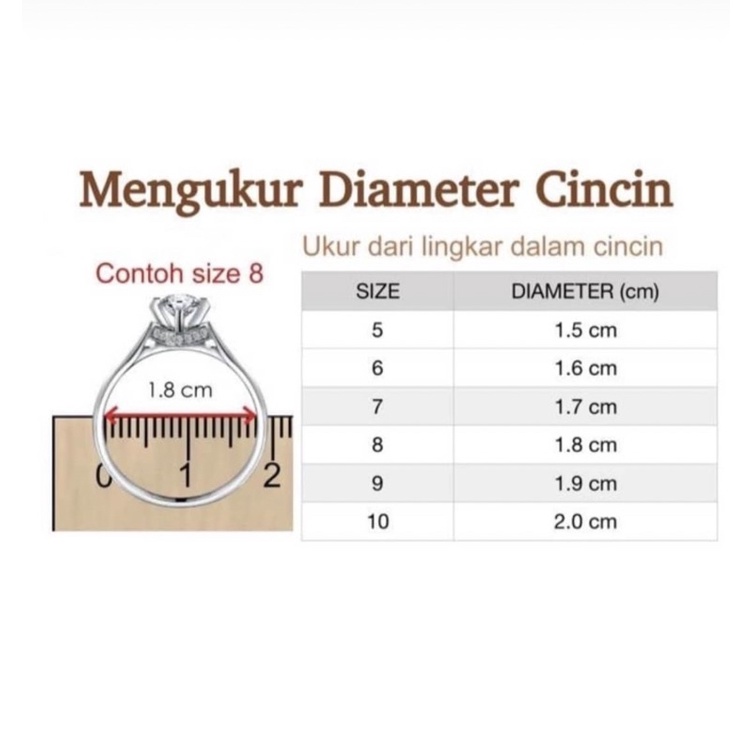 Mengukur Diameter Cincin

Ukur dari lingkar dalam cincin

Contoh size 8

1.8 cm

0 1 2

| SIZE | DIAMETER (cm) |
|---|---|
| 5 | 1.5 cm |
| 6 | 1.6 cm |
| 7 | 1.7 cm |
| 8 | 1.8 cm |
| 9 | 1.9 cm |
| 10 | 2.0 cm |